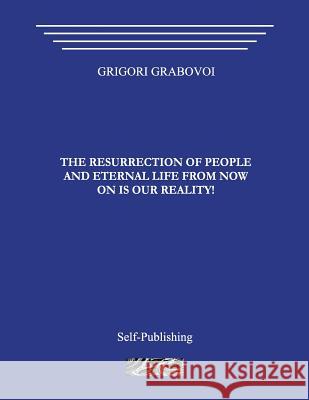 GRIGORI GRABOVOI

THE RESURRECTION OF PEOPLE AND ETERNAL LIFE FROM NOW ON IS OUR REALITY!

Self-Publishing

Kraina Książek